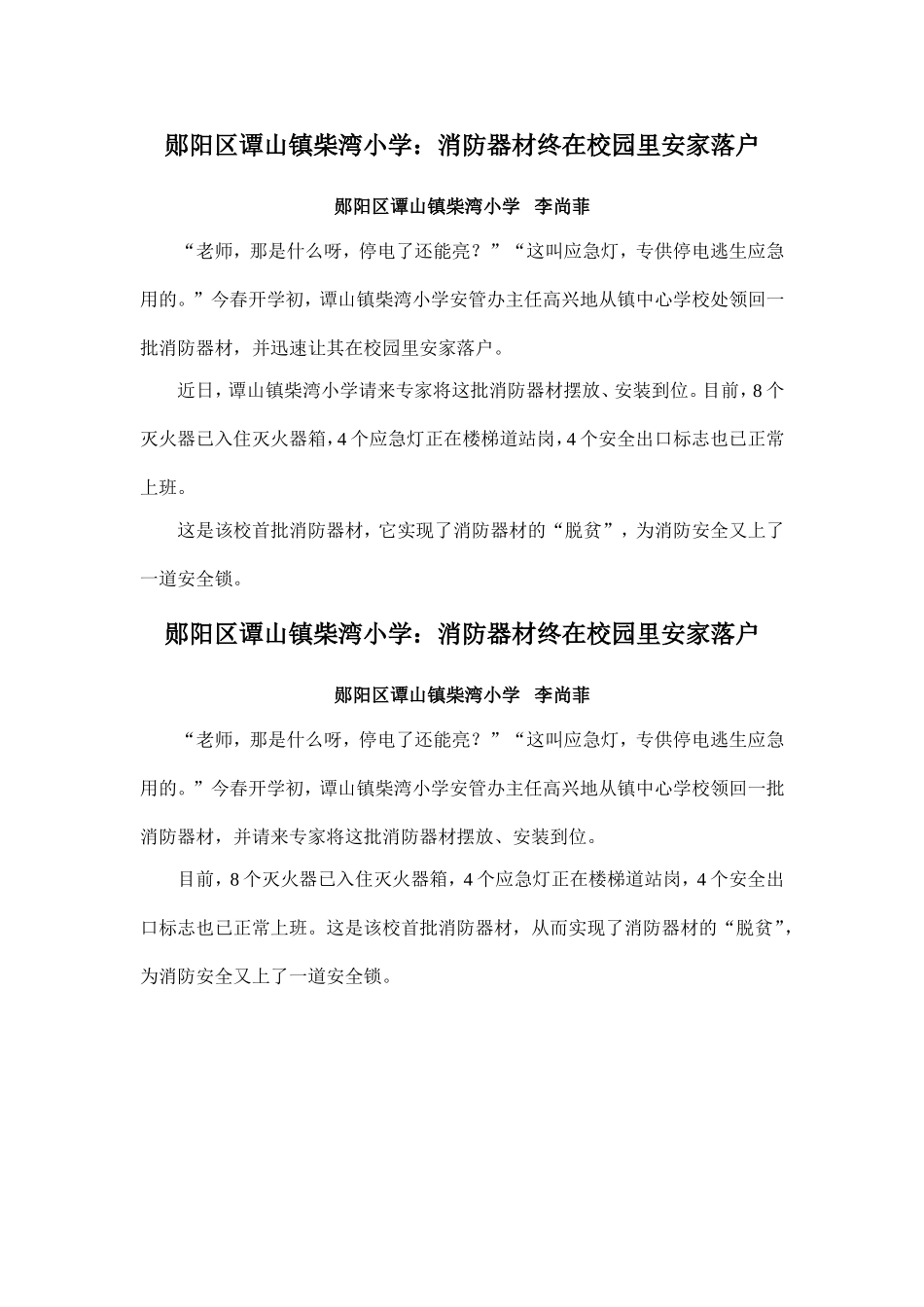 郧阳区谭山镇柴湾小学：消防器材终在校园里安家落户

郧阳区谭山镇柴湾小学 李尚菲

“老师，那是什么呀，停电了还能亮？”“这叫应急灯，专供停电逃生应急用的。”今春开学初，谭山镇柴湾小学安管办主任高兴地从镇中心学校处领回一批消防器材，并迅速让其在校园里安家落户。

近日，谭山镇柴湾小学请来专家将这批消防器材摆放、安装到位。目前，8个灭火器已入住灭火器箱，4个应急灯正在楼梯道站岗，4个安全出口标志也已正常上班。

这是该校首批消防器材，它实现了消防器材的“脱贫”，为消防安全又上了一道安全锁。

郧阳区谭山镇柴湾小学：消防器材终在校园里安家落户

郧阳区谭山镇柴湾小学 李尚菲

“老师，那是什么呀，停电了还能亮？”“这叫应急灯，专供停电逃生应急用的。”今春开学初，谭山镇柴湾小学安管办主任高兴地从镇中心学校领回一批消防器材，并请来专家将这批消防器材摆放、安装到位。

目前，8个灭火器已入住灭火器箱，4个应急灯正在楼梯道站岗，4个安全出口标志也已正常上班。这是该校首批消防器材，从而实现了消防器材的“脱贫”，为消防安全又上了一道安全锁。